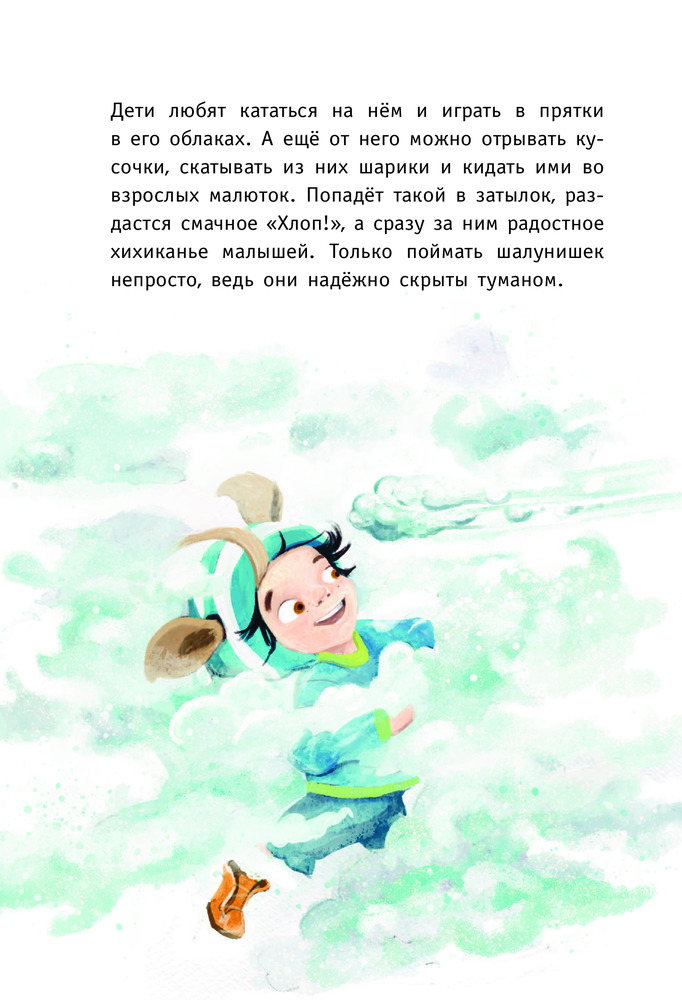 Дети любят кататься на нём и играть в прятки в его облаках. А ещё от него можно отрывать кусочки, скатывать из них шарики и кидать ими во взрослых малюток. Попадёт такой в затылок, раздастся смачное «Хлоп!», а сразу за ним радостное хихиканье малышей. Только поймать шалунишек непросто, ведь они надёжно скрыты туманом.